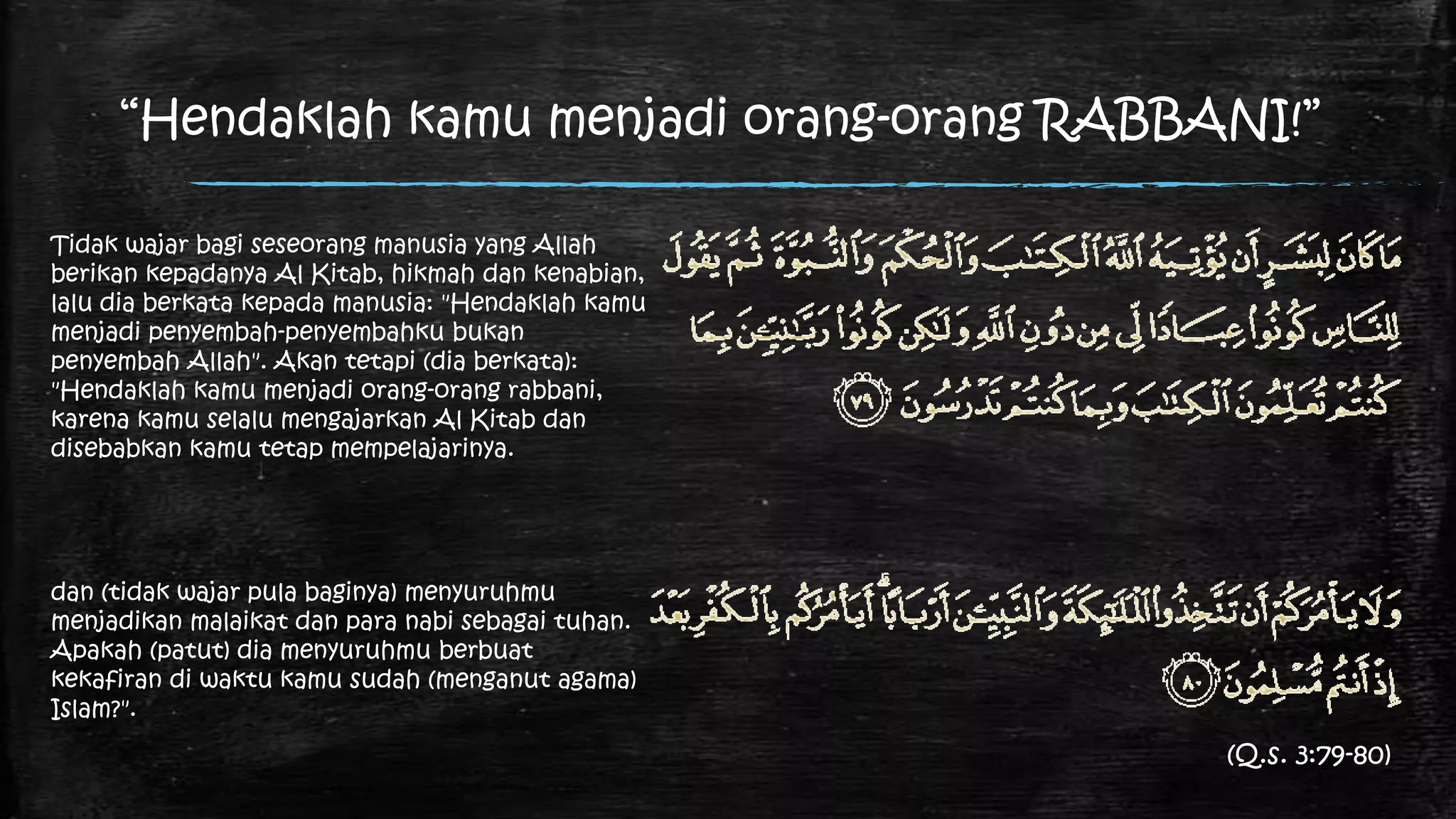 "Hendaklah kamu menjadi orang-orang RABBANI!"

Tidak wajar bagi seseorang manusia yang Allah berikan kepadanya Al Kitab, hikmah dan kenabian, lalu dia berkata kepada manusia: "Hendaklah kamu menjadi penyembah-penyembahku bukan penyembah Allah". Akan tetapi (dia berkata): "Hendaklah kamu menjadi orang-orang rabbani, karena kamu selalu mengajarkan Al Kitab dan disebabkan kamu tetap mempelajarinya.

مَا كَانَ لِبَشَرٍ أَن يُؤْتِيَهُ ٱللَّهُ ٱلْكِتَٰبَ وَٱلْحُكْمَ وَٱلنُّبُوَّةَ ثُمَّ يَقُولَ لِلنَّاسِ كُونُوا۟ عِبَادًا لِّى مِن دُونِ ٱللَّهِ وَلَٰكِن كُونُوا۟ رَبَّٰنِيِّۦنَ بِمَا كُنتُمْ تُعَلِّمُونَ ٱلْكِتَٰبَ وَبِمَا كُنتُمْ تَدْرُسُونَ ٧٩

dan (tidak wajar pula baginya) menyuruhmu menjadikan malaikat dan para nabi sebagai tuhan. Apakah (patut) dia menyuruhmu berbuat kekafiran di waktu kamu sudah (menganut agama) Islam?".

وَلَا يَأْمُرَكُمْ أَن تَتَّخِذُوا۟ ٱلْمَلَٰٓئِكَةَ وَٱلنَّبِيِّۦنَ أَرْبَابًا ۗ أَيَأْمُرُكُم بِٱلْكُفْرِ بَعْدَ إِذْ أَنتُم مُّسْلِمُونَ ٨٠

(Q.S. 3:79-80)